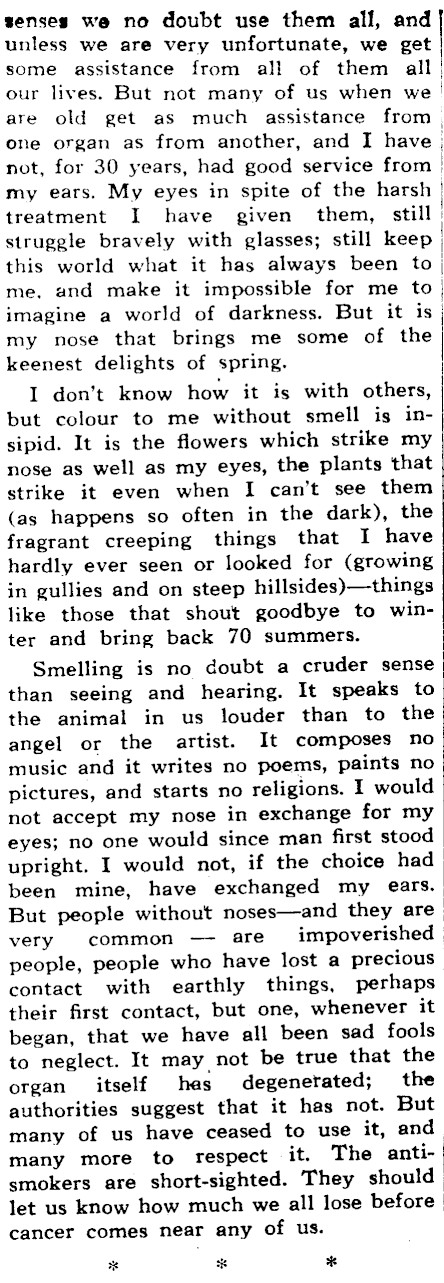 senses we no doubt use them all, and unless we are very unfortunate, we get some assistance from all of them all our lives. But not many of us when we are old get as much assistance from one organ as from another, and I have not, for 30 years, had good service from my ears. My eyes in spite of the harsh treatment I have given them, still struggle bravely with glasses; still keep this world what it has always been to me, and make it impossible for me to imagine a world of darkness. But it is my nose that brings me some of the keenest delights of spring.

I don't know how it is with others, but colour to me without smell is insipid. It is the flowers which strike my nose as well as my eyes, the plants that strike it even when I can't see them (as happens so often in the dark), the fragrant creeping things that I have hardly ever seen or looked for (growing in gullies and on steep hillsides)—things like those that shout goodbye to winter and bring back 70 summers.

Smelling is no doubt a cruder sense than seeing and hearing. It speaks to the animal in us louder than to the angel or the artist. It composes no music and it writes no poems, paints no pictures, and starts no religions. I would not accept my nose in exchange for my eyes; no one would since man first stood upright. I would not, if the choice had been mine, have exchanged my ears. But people without noses—and they are very common — are impoverished people, people who have lost a precious contact with earthly things, perhaps their first contact, but one, whenever it began, that we have all been sad fools to neglect. It may not be true that the organ itself has degenerated; the authorities suggest that it has not. But many of us have ceased to use it, and many more to respect it. The anti-smokers are short-sighted. They should let us know how much we all lose before cancer comes near any of us.

* * *